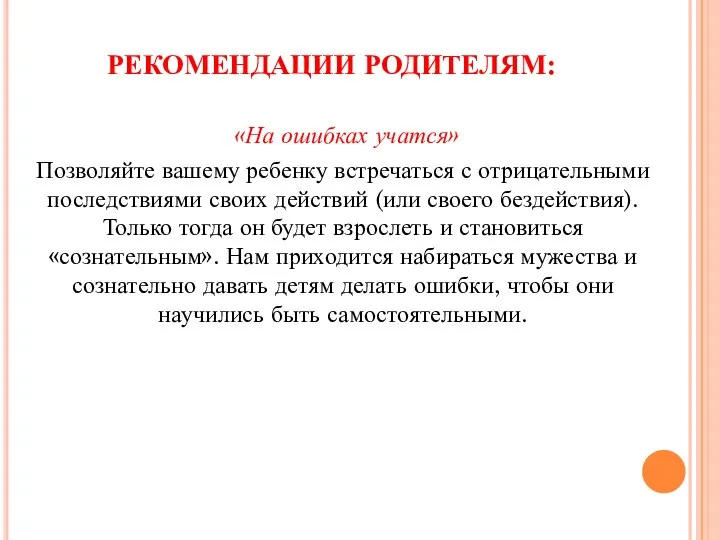 РЕКОМЕНДАЦИИ РОДИТЕЛЯМ:

«На ошибках учатся»

Позволяйте вашему ребенку встречаться с отрицательными последствиями своих действий (или своего бездействия). Только тогда он будет взрослеть и становиться «сознательным». Нам приходится набираться мужества и сознательно давать детям делать ошибки, чтобы они научились быть самостоятельными.